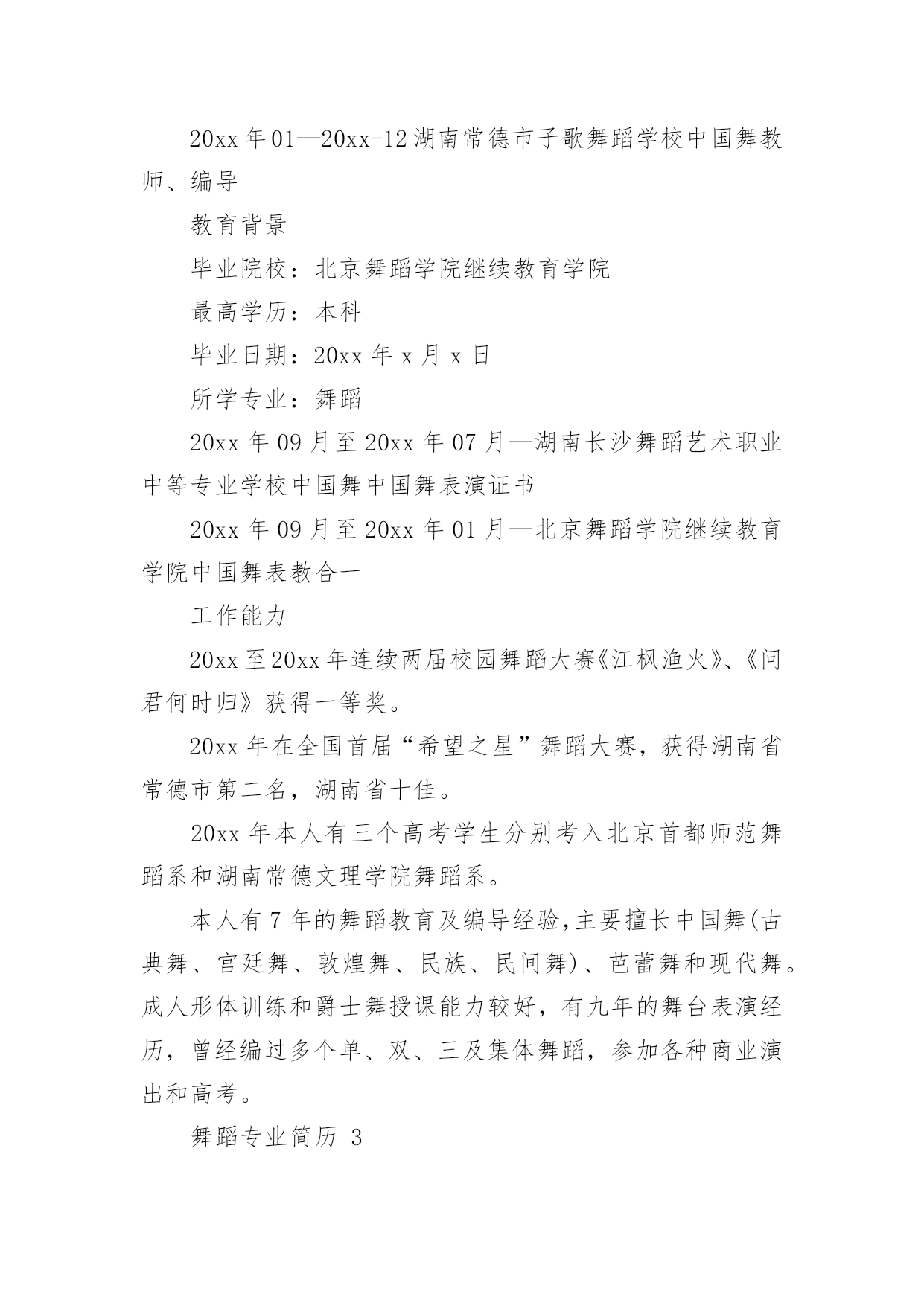 20xx 年 01—20xx-12 湖南常德市子歌舞蹈学校中国舞教师、编导

教育背景

毕业院校：北京舞蹈学院继续教育学院

最高学历：本科

毕业日期：20xx 年 x 月 x 日

所学专业：舞蹈

20xx 年 09 月至 20xx 年 07 月—湖南长沙舞蹈艺术职业中等专业学校中国舞中国舞表演证书

20xx 年 09 月至 20xx 年 01 月—北京舞蹈学院继续教育学院中国舞表教合一

工作能力

20xx 至 20xx 年连续两届校园舞蹈大赛《江枫渔火》、《问君何时归》获得一等奖。

20xx 年在全国首届“希望之星”舞蹈大赛，获得湖南省常德市第二名，湖南省十佳。

20xx 年本人有三个高考学生分别考入北京首都师范舞蹈系和湖南常德文理学院舞蹈系。

本人有 7 年的舞蹈教育及编导经验,主要擅长中国舞(古典舞、宫廷舞、敦煌舞、民族、民间舞)、芭蕾舞和现代舞。成人形体训练和爵士舞授课能力较好，有九年的舞台表演经历，曾经编过多个单、双、三及集体舞蹈，参加各种商业演出和高考。

舞蹈专业简历 3